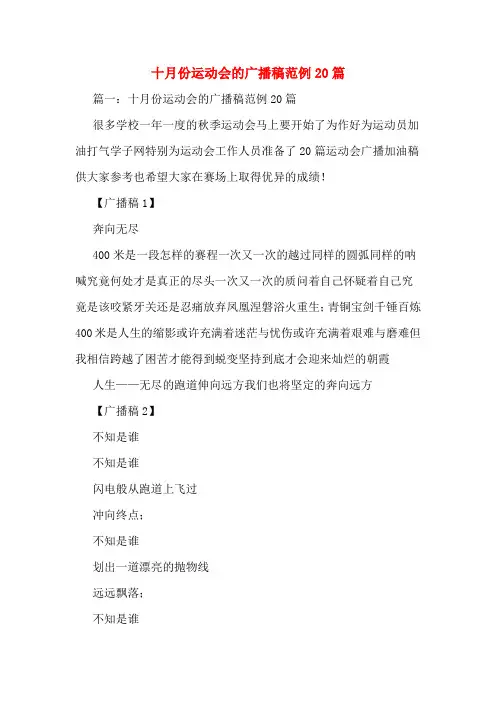 十月份运动会的广播稿范例20篇

篇一：十月份运动会的广播稿范例20篇

很多学校一年一度的秋季运动会马上要开始了为作好为运动员加油打气学子网特别为运动会工作人员准备了20篇运动会广播加油稿供大家参考也希望大家在赛场上取得优异的成绩!

【广播稿1】

奔向无尽

400米是一段怎样的赛程一次又一次的越过同样的圆弧同样的呐喊究竟何处才是真正的尽头一次又一次的质问着自己怀疑着自己究竟是该咬紧牙关还是忍痛放弃凤凰涅磐浴火重生;青铜宝剑千锤百炼400米是人生的缩影或许充满着迷茫与忧伤或许充满着艰难与磨难但我相信跨越了困苦才能得到蜕变坚持到底才会迎来灿烂的朝霞

人生——无尽的跑道伸向远方我们也将坚定的奔向远方

【广播稿2】

不知是谁

不知是谁

闪电般从跑道上飞过

冲向终点;

不知是谁

划出一道漂亮的抛物线

远远飘落;

不知是谁